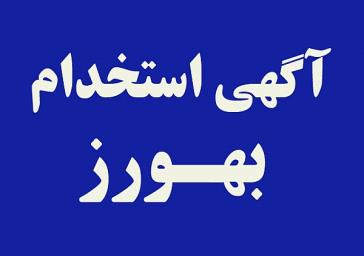 آگهی استخدام
بهورز